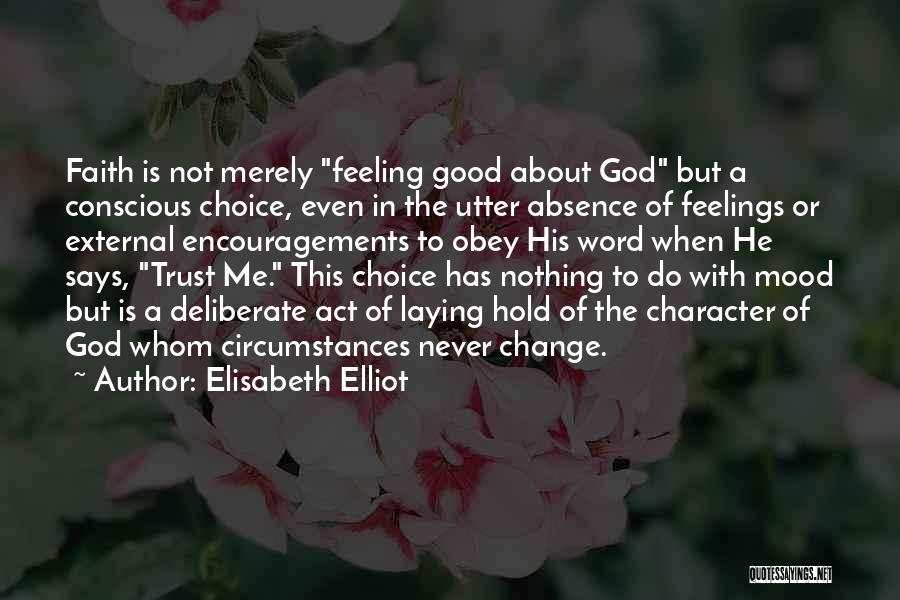 Faith is not merely "feeling good about God" but a conscious choice, even in the utter absence of feelings or external encouragements to obey His word when He says, "Trust Me." This choice has nothing to do with mood but is a deliberate act of laying hold of the character of God whom circumstances never change.

~ Author: Elisabeth Elliot

QUOTESSAYINGS.NET